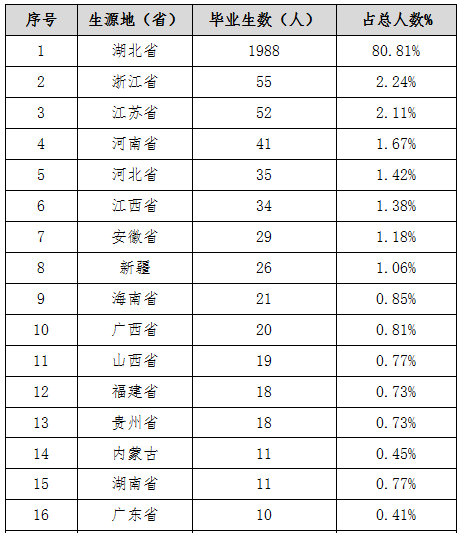 | 序号 | 生源地（省） | 毕业生数（人） | 占总人数% |
|---|---|---|---|
| 1 | 湖北省 | 1988 | 80.81% |
| 2 | 浙江省 | 55 | 2.24% |
| 3 | 江苏省 | 52 | 2.11% |
| 4 | 河南省 | 41 | 1.67% |
| 5 | 河北省 | 35 | 1.42% |
| 6 | 江西省 | 34 | 1.38% |
| 7 | 安徽省 | 29 | 1.18% |
| 8 | 新疆 | 26 | 1.06% |
| 9 | 海南省 | 21 | 0.85% |
| 10 | 广西省 | 20 | 0.81% |
| 11 | 山西省 | 19 | 0.77% |
| 12 | 福建省 | 18 | 0.73% |
| 13 | 贵州省 | 18 | 0.73% |
| 14 | 内蒙古 | 11 | 0.45% |
| 15 | 湖南省 | 11 | 0.77% |
| 16 | 广东省 | 10 | 0.41% |